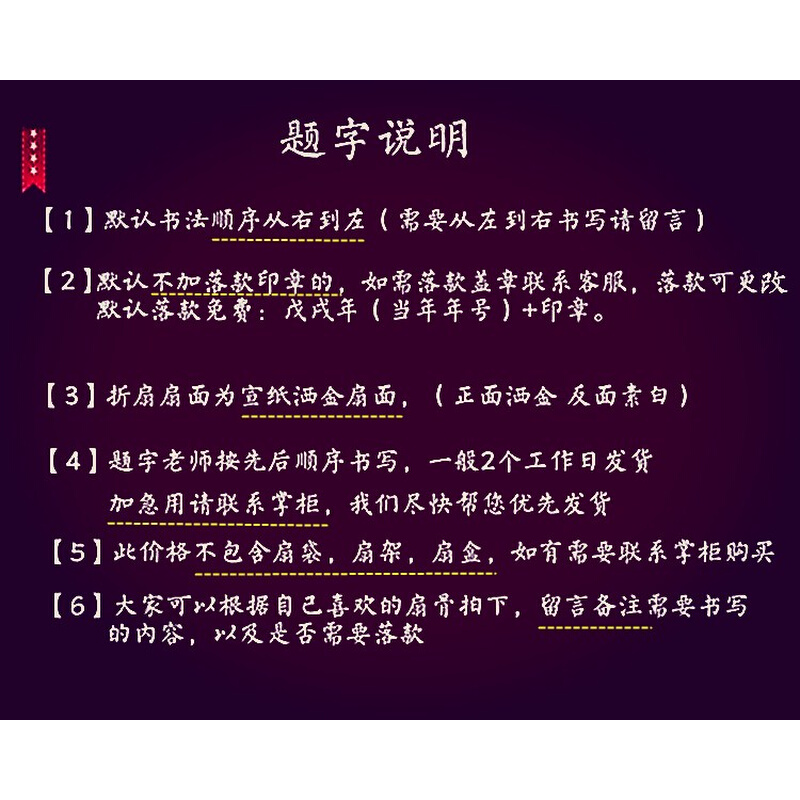 题字说明

【1】默认书法顺序从右到左（需要从左到右书写请留言）

【2】默认不加落款印章的，如需落款盖章联系客服，落款可更改
默认落款免费：戊戌年（当年年号）+印章。

【3】折扇扇面为宣纸洒金扇面，（正面洒金 反面素白）

【4】题字老师按先后顺序书写，一般2个工作日发货
加急用请联系掌柜，我们尽快帮您优先发货

【5】此价格不包含扇袋，扇架，扇盒，如有需要联系掌柜购买

【6】大家可以根据自己喜欢的扇骨拍下，留言备注需要书写的内容，以及是否需要落款